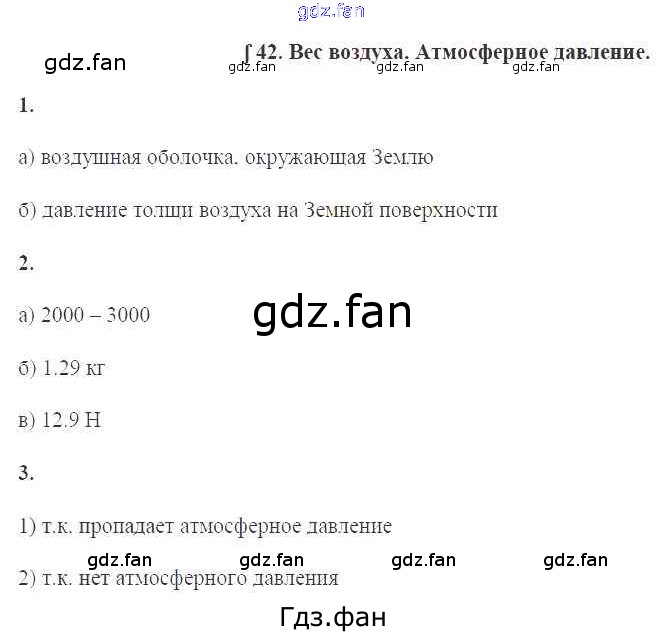 ∫ 42. Вес воздуха. Атмосферное давление.

1.

а) воздушная оболочка. окружающая Землю

б) давление толщи воздуха на Земной поверхности

2.

а) 2000 – 3000

б) 1.29 кг

в) 12.9 Н

3.

1) т.к. пропадает атмосферное давление

2) т.к. нет атмосферного давления

gdz.fan

Гдз.фан